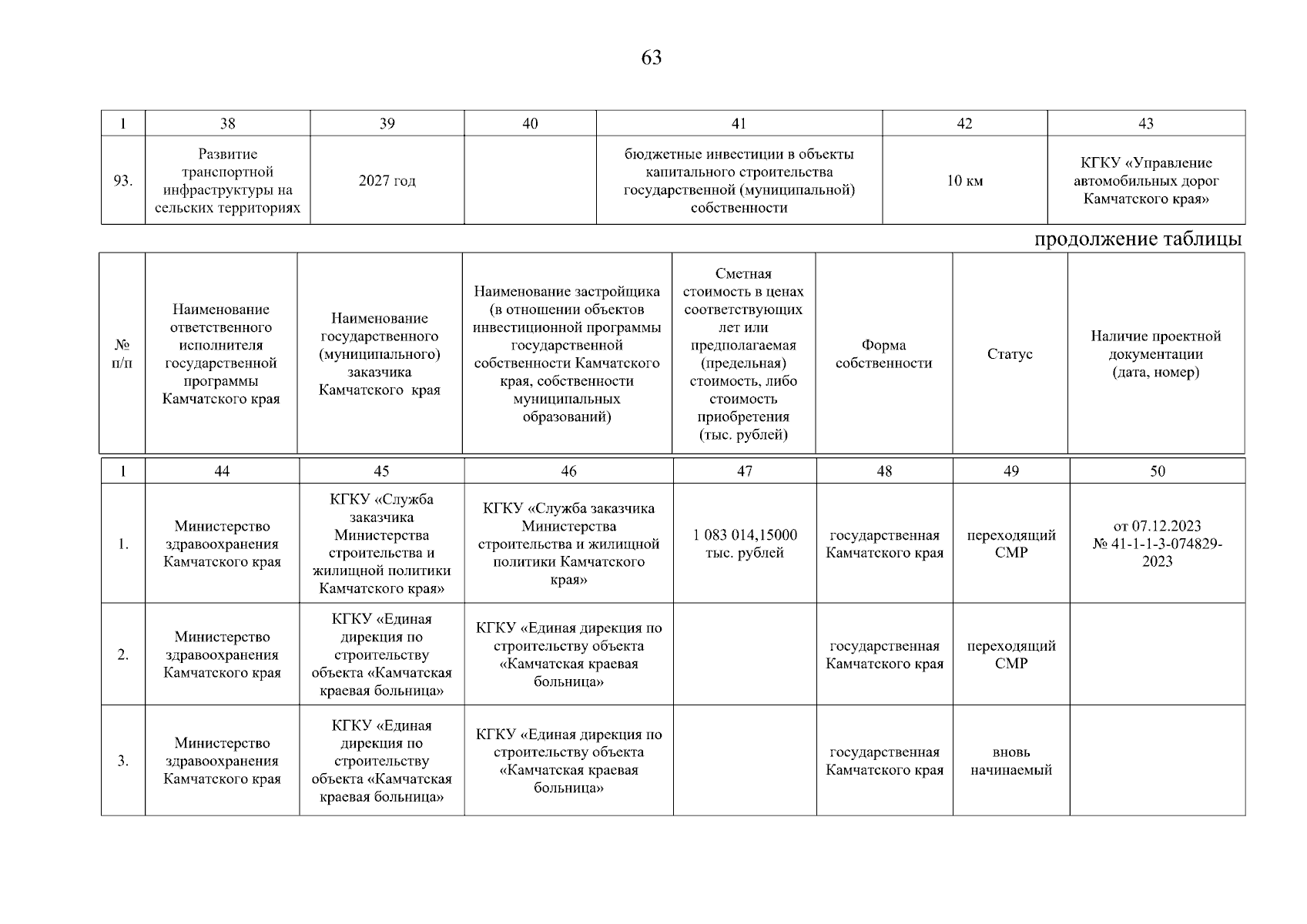 63

| 1 | 38 | 39 | 40 | 41 | 42 | 43 |
|---|---|---|---|---|---|---|
| 93. | Развитие транспортной инфраструктуры на сельских территориях | 2027 год | | бюджетные инвестиции в объекты капитального строительства государственной (муниципальной) собственности | 10 км | КГКУ «Управление автомобильных дорог Камчатского края» |

продолжение таблицы

| № п/п | Наименование ответственного исполнителя государственной программы Камчатского края | Наименование государственного (муниципального) заказчика Камчатского края | Наименование застройщика (в отношении объектов инвестиционной программы государственной собственности Камчатского края, собственности муниципальных образований) | Сметная стоимость в ценах соответствующих лет или предполагаемая (предельная) стоимость, либо стоимость приобретения (тыс. рублей) | Форма собственности | Статус | Наличие проектной документации (дата, номер) |
|---|---|---|---|---|---|---|---|
| 1 | 44 | 45 | 46 | 47 | 48 | 49 | 50 |
| 1. | Министерство здравоохранения Камчатского края | КГКУ «Служба заказчика Министерства строительства и жилищной политики Камчатского края» | КГКУ «Служба заказчика Министерства строительства и жилищной политики Камчатского края» | 1 083 014,15000 тыс. рублей | государственная Камчатского края | переходящий СМР | от 07.12.2023 № 41-1-1-3-074829-2023 |
| 2. | Министерство здравоохранения Камчатского края | КГКУ «Единая дирекция по строительству объекта «Камчатская краевая больница» | КГКУ «Единая дирекция по строительству объекта «Камчатская краевая больница» | | государственная Камчатского края | переходящий СМР | |
| 3. | Министерство здравоохранения Камчатского края | КГКУ «Единая дирекция по строительству объекта «Камчатская краевая больница» | КГКУ «Единая дирекция по строительству объекта «Камчатская краевая больница» | | государственная Камчатского края | вновь начинаемый | |